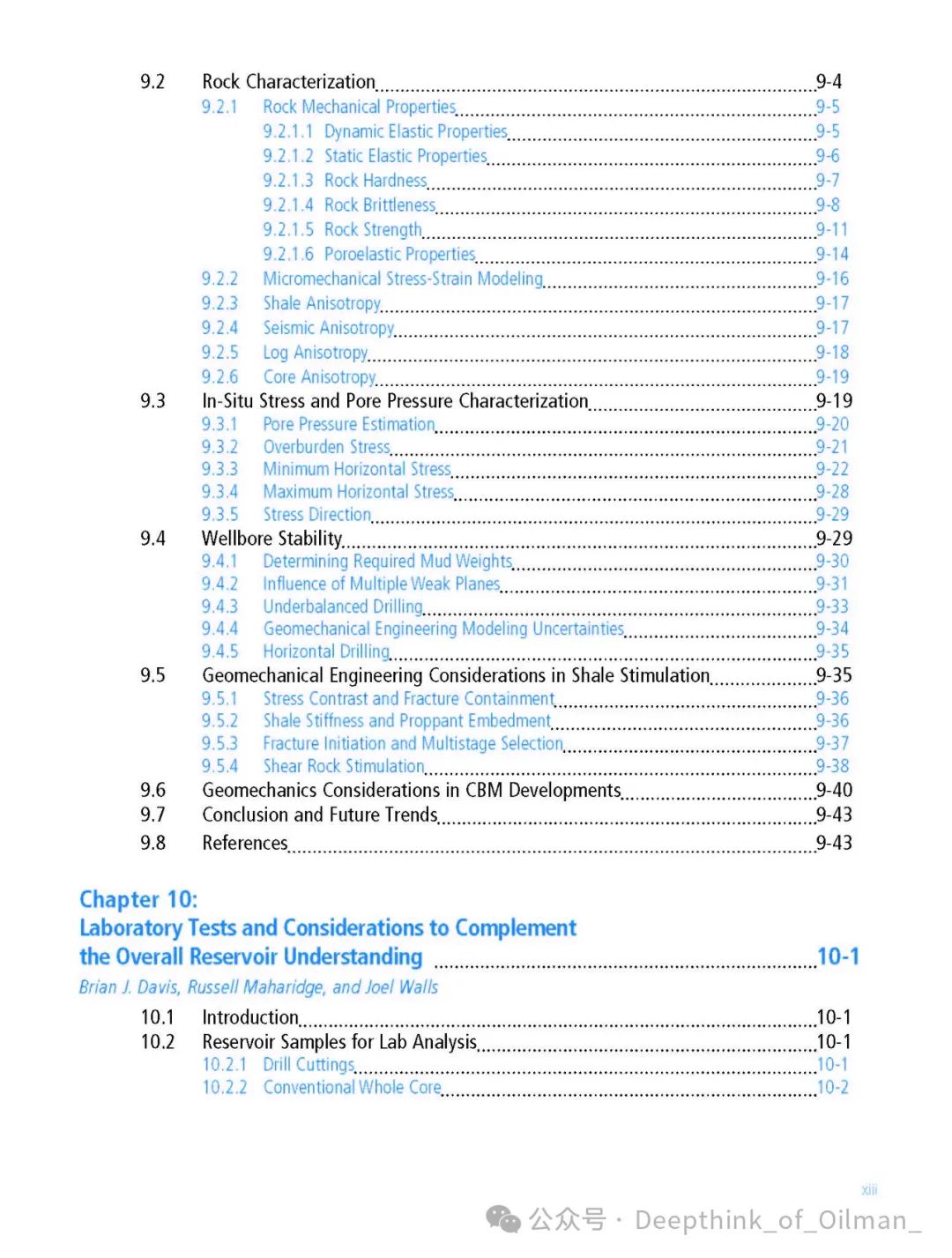 9.2 Rock Characterization 9-4
9.2.1 Rock Mechanical Properties 9-5
9.2.1.1 Dynamic Elastic Properties 9-5
9.2.1.2 Static Elastic Properties 9-6
9.2.1.3 Rock Hardness 9-7
9.2.1.4 Rock Brittleness 9-8
9.2.1.5 Rock Strength 9-11
9.2.1.6 Poroelastic Properties 9-14
9.2.2 Micromechanical Stress-Strain Modeling 9-16
9.2.3 Shale Anisotropy 9-17
9.2.4 Seismic Anisotropy 9-17
9.2.5 Log Anisotropy 9-18
9.2.6 Core Anisotropy 9-19
9.3 In-Situ Stress and Pore Pressure Characterization 9-19
9.3.1 Pore Pressure Estimation 9-20
9.3.2 Overburden Stress 9-21
9.3.3 Minimum Horizontal Stress 9-22
9.3.4 Maximum Horizontal Stress 9-28
9.3.5 Stress Direction 9-29
9.4 Wellbore Stability 9-29
9.4.1 Determining Required Mud Weights 9-30
9.4.2 Influence of Multiple Weak Planes 9-31
9.4.3 Underbalanced Drilling 9-33
9.4.4 Geomechanical Engineering Modeling Uncertainties 9-34
9.4.5 Horizontal Drilling 9-35
9.5 Geomechanical Engineering Considerations in Shale Stimulation 9-35
9.5.1 Stress Contrast and Fracture Containment 9-36
9.5.2 Shale Stiffness and Proppant Embedment 9-36
9.5.3 Fracture Initiation and Multistage Selection 9-37
9.5.4 Shear Rock Stimulation 9-38
9.6 Geomechanics Considerations in CBM Developments 9-40
9.7 Conclusion and Future Trends 9-43
9.8 References 9-43

Chapter 10:
Laboratory Tests and Considerations to Complement the Overall Reservoir Understanding 10-1
Brian J. Davis, Russell Maharidge, and Joel Walls

10.1 Introduction 10-1
10.2 Reservoir Samples for Lab Analysis 10-1
10.2.1 Drill Cuttings 10-1
10.2.2 Conventional Whole Core 10-2

xiii

公众号 · Deepthink_of_Oilman_